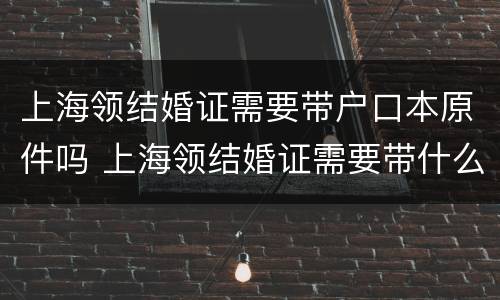 上海领结婚证需要带户口本原件吗 上海领结婚证需要带什么